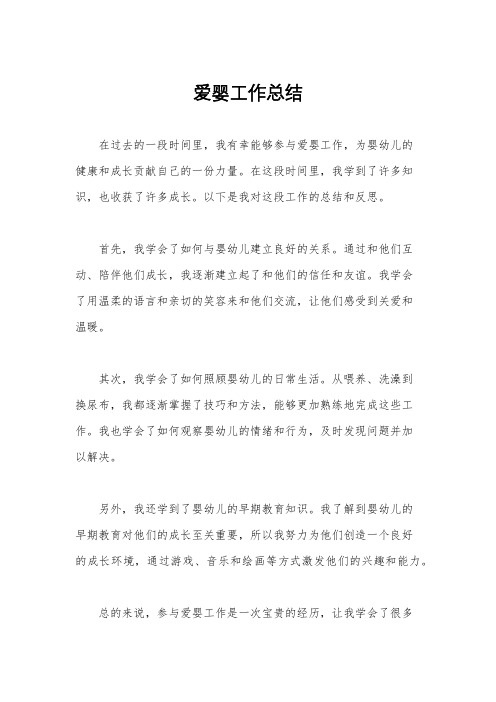 爱婴工作总结

在过去的一段时间里，我有幸能够参与爱婴工作，为婴幼儿的健康和成长贡献自己的一份力量。在这段时间里，我学到了许多知识，也收获了许多成长。以下是我对这段工作的总结和反思。

首先，我学会了如何与婴幼儿建立良好的关系。通过和他们互动、陪伴他们成长，我逐渐建立起了和他们的信任和友谊。我学会了用温柔的语言和亲切的笑容来和他们交流，让他们感受到关爱和温暖。

其次，我学会了如何照顾婴幼儿的日常生活。从喂养、洗澡到换尿布，我都逐渐掌握了技巧和方法，能够更加熟练地完成这些工作。我也学会了如何观察婴幼儿的情绪和行为，及时发现问题并加以解决。

另外，我还学到了婴幼儿的早期教育知识。我了解到婴幼儿的早期教育对他们的成长至关重要，所以我努力为他们创造一个良好的成长环境，通过游戏、音乐和绘画等方式激发他们的兴趣和能力。

总的来说，参与爱婴工作是一次宝贵的经历，让我学会了很多